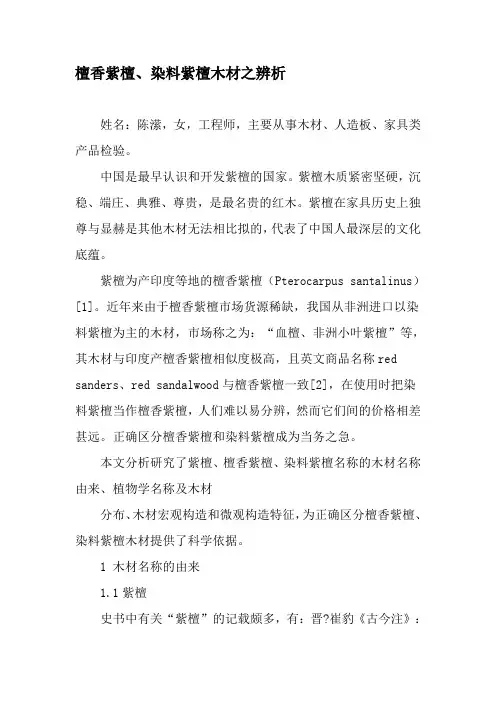 檀香紫檀、染料紫檀木材之辨析

姓名：陈潆，女，工程师，主要从事木材、人造板、家具类产品检验。

中国是最早认识和开发紫檀的国家。紫檀木质紧密坚硬，沉稳、端庄、典雅、尊贵，是最名贵的红木。紫檀在家具历史上独尊与显赫是其他木材无法相比拟的，代表了中国人最深层的文化底蕴。

紫檀为产印度等地的檀香紫檀（Pterocarpus santalinus）[1]。近年来由于檀香紫檀市场货源稀缺，我国从非洲进口以染料紫檀为主的木材，市场称之为：“血檀、非洲小叶紫檀”等，其木材与印度产檀香紫檀相似度极高，且英文商品名称 red sanders、red sandalwood 与檀香紫檀一致[2]，在使用时把染料紫檀当作檀香紫檀，人们难以易分辨，然而它们间的价格相差甚远。正确区分檀香紫檀和染料紫檀成为当务之急。

本文分析研究了紫檀、檀香紫檀、染料紫檀名称的木材名称由来、植物学名称及木材

分布、木材宏观构造和微观构造特征，为正确区分檀香紫檀、染料紫檀木材提供了科学依据。

1 木材名称的由来

1.1 紫檀

史书中有关“紫檀”的记载颇多，有：晋?崔豹《古今注》：